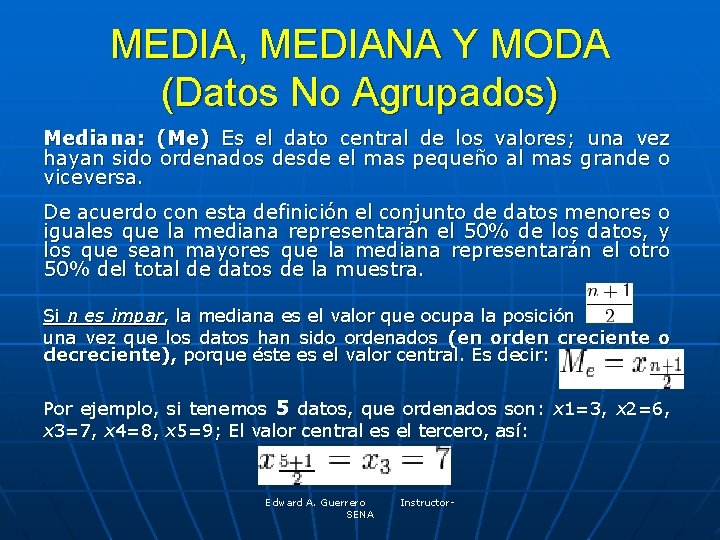 MEDIA, MEDIANA Y MODA
(Datos No Agrupados)

Mediana: (Me) Es el dato central de los valores; una vez hayan sido ordenados desde el mas pequeño al mas grande o viceversa.

De acuerdo con esta definición el conjunto de datos menores o iguales que la mediana representarán el 50% de los datos, y los que sean mayores que la mediana representarán el otro 50% del total de datos de la muestra.

Si n es impar, la mediana es el valor que ocupa la posición $\frac{n+1}{2}$ una vez que los datos han sido ordenados (en orden creciente o decreciente), porque éste es el valor central. Es decir: $M_e = x_{\frac{n+1}{2}}$

Por ejemplo, si tenemos 5 datos, que ordenados son: x1=3, x2=6, x3=7, x4=8, x5=9; El valor central es el tercero, así:

$x_{\frac{5+1}{2}} = x_3 = 7$

Edward A. Guerrero Instructor- SENA